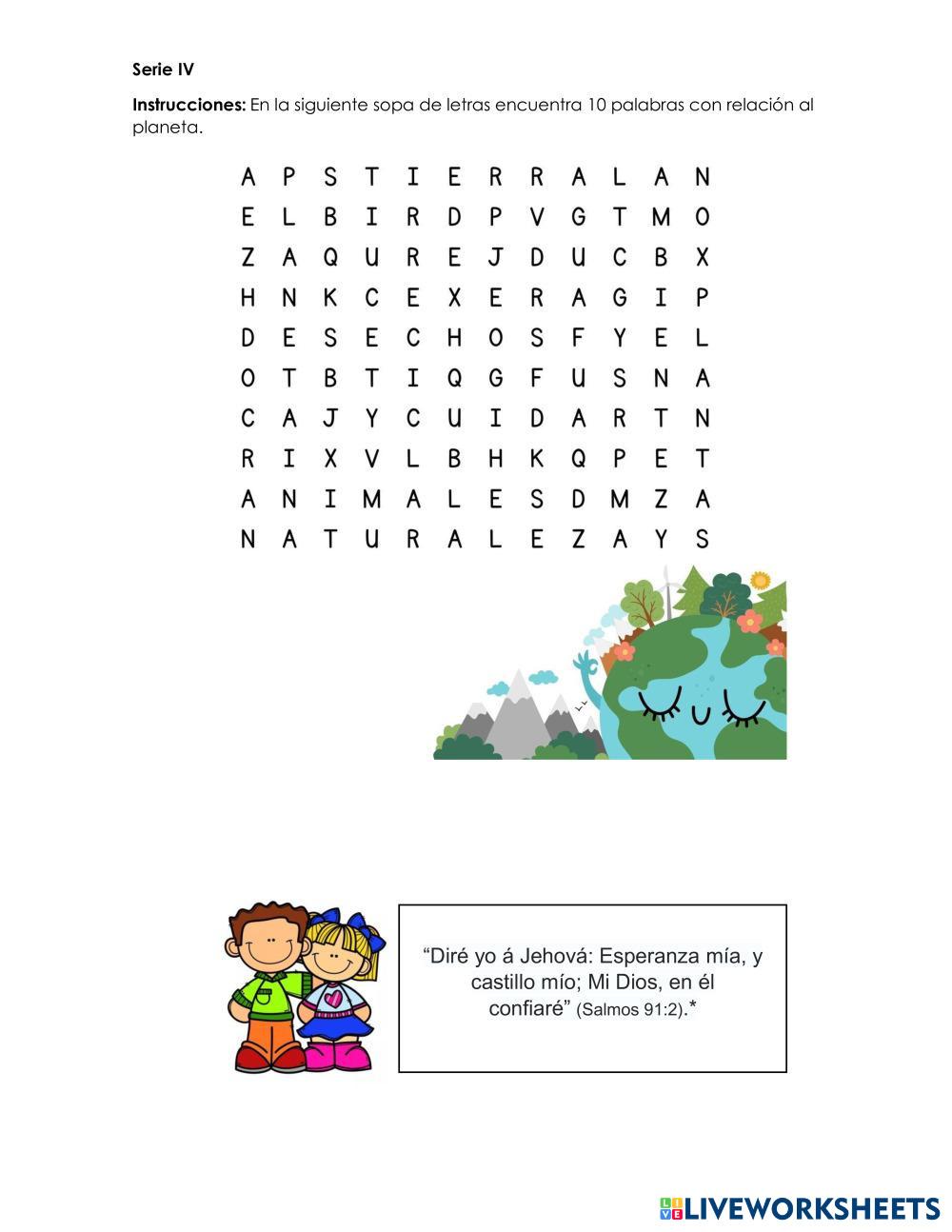 Serie IV

Instrucciones: En la siguiente sopa de letras encuentra 10 palabras con relación al planeta.

A P S T I E R R A L A N
E L B I R D P V G T M O
Z A Q U R E J D U C B X
H N K C E X E R A G I P
D E S E C H O S F Y E L
O T B T I Q G F U S N A
C A J Y C U I D A R T N
R I X V L B H K Q P E T
A N I M A L E S D M Z A
N A T U R A L E Z A Y S

"Diré yo á Jehová: Esperanza mía, y castillo mío; Mi Dios, en él confiaré" (Salmos 91:2).*

LIVEWORKSHEETS